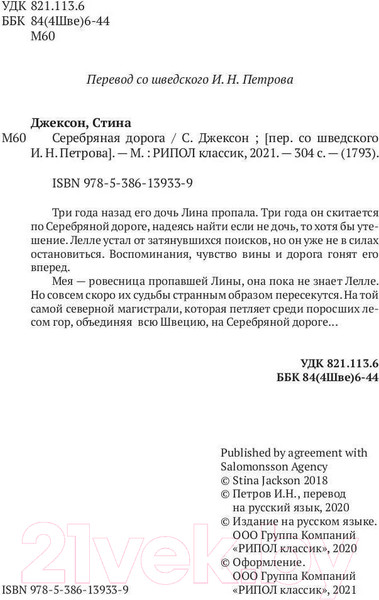 УДК 821.113.6
ББК 84(4Шве)6-44
М60

Перевод со шведского И. Н. Петрова

Джексон, Стина
М60 Серебряная дорога / С. Джексон ; [пер. со шведского И. Н. Петрова]. — М. : РИПОЛ классик, 2021. — 304 с. — (1793).

ISBN 978-5-386-13933-9

Три года назад его дочь Лина пропала. Три года он скитается по Серебряной дороге, надеясь найти если не дочь, то хотя бы утешение. Лелле устал от затянувшихся поисков, но он уже не в силах остановиться. Воспоминания, чувство вины и дорога гонят его вперед.

Мея — ровесница пропавшей Лины, она пока не знает Лелле. Но совсем скоро их судьбы странным образом пересекутся. На той самой северной магистрали, которая петляет среди поросших лесом гор, объединяя всю Швецию, на Серебряной дороге...

УДК 821.113.6
ББК 84(4Шве)6-44

Published by agreement with Salomonsson Agency
© Stina Jackson 2018
© Петров И.Н., перевод на русский язык, 2020
© Издание на русском языке. ООО Группа Компаний «РИПОЛ классик», 2020
© Оформление. ООО Группа Компаний «РИПОЛ классик», 2021

ISBN 978-5-386-13933-9

21vek.by